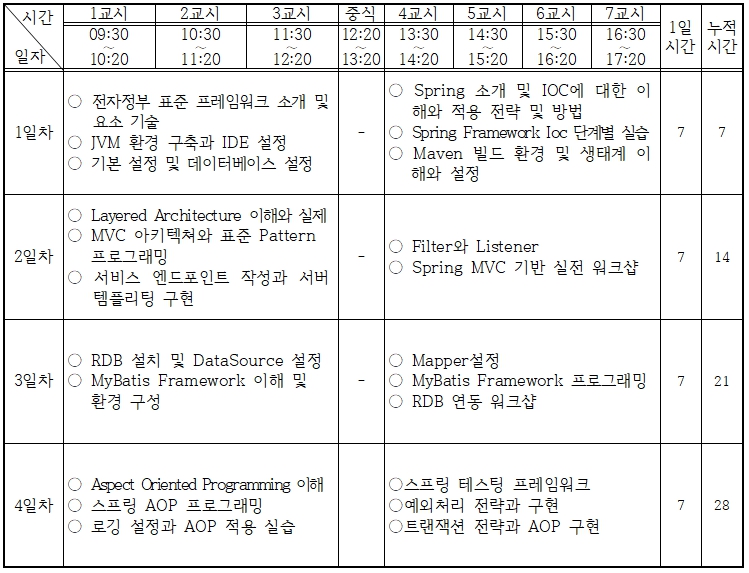 | 시간 / 일자 | 1교시 09:30 ~ 10:20 | 2교시 10:30 ~ 11:20 | 3교시 11:30 ~ 12:20 | 중식 12:20 ~ 13:20 | 4교시 13:30 ~ 14:20 | 5교시 14:30 ~ 15:20 | 6교시 15:30 ~ 16:20 | 7교시 16:30 ~ 17:20 | 1일 시간 | 누적 시간 |
|---|---|---|---|---|---|---|---|---|---|---|
| 1일차 | ○ 전자정부 표준 프레임워크 소개 및 요소 기술 ○ JVM 환경 구축과 IDE 설정 ○ 기본 설정 및 데이터베이스 설정 | | | - | ○ Spring 소개 및 IOC에 대한 이해와 적용 전략 및 방법 ○ Spring Framework Ioc 단계별 실습 ○ Maven 빌드 환경 및 생태계 이해와 설정 | | | | 7 | 7 |
| 2일차 | ○ Layered Architecture 이해와 실제 ○ MVC 아키텍쳐와 표준 Pattern 프로그래밍 ○ 서비스 엔드포인트 작성과 서버 템플리팅 구현 | | | - | ○ Filter와 Listener ○ Spring MVC 기반 실전 워크샵 | | | | 7 | 14 |
| 3일차 | ○ RDB 설치 및 DataSource 설정 ○ MyBatis Framework 이해 및 환경 구성 | | | - | ○ Mapper설정 ○ MyBatis Framework 프로그래밍 ○ RDB 연동 워크샵 | | | | 7 | 21 |
| 4일차 | ○ Aspect Oriented Programming 이해 ○ 스프링 AOP 프로그래밍 ○ 로깅 설정과 AOP 적용 실습 | | | | ○스프링 테스팅 프레임워크 ○예외처리 전략과 구현 ○트랜잭션 전략과 AOP 구현 | | | | 7 | 28 |